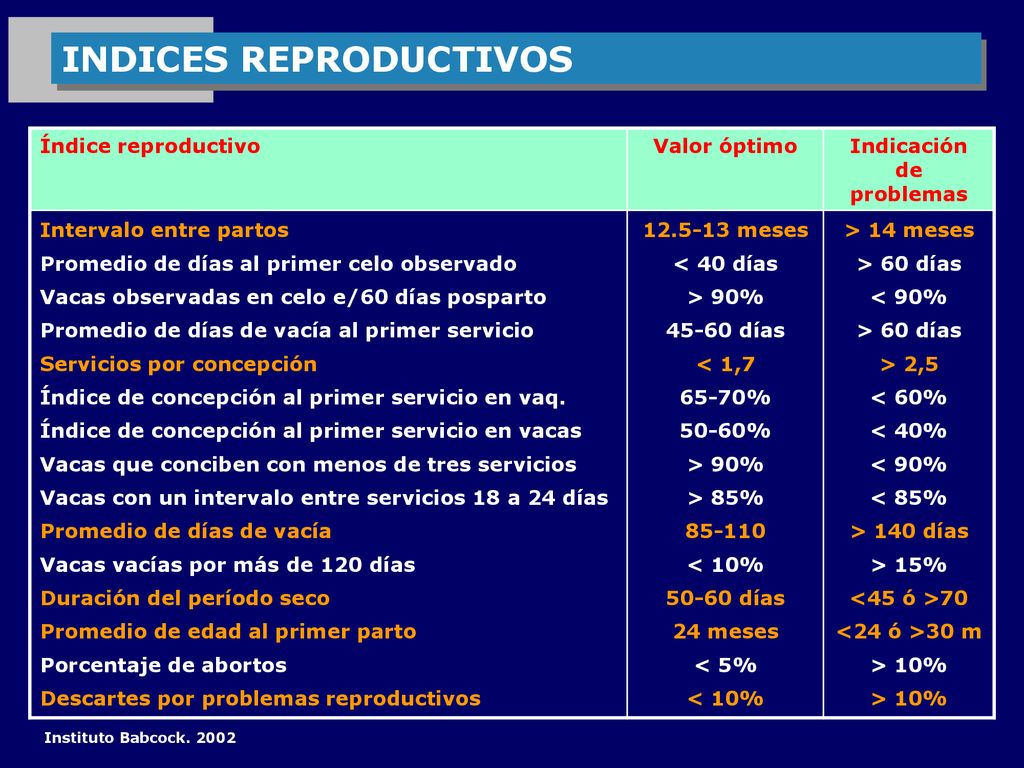 INDICES REPRODUCTIVOS

| Índice reproductivo | Valor óptimo | Indicación de problemas |
|---|---|---|
| Intervalo entre partos | 12.5-13 meses | > 14 meses |
| Promedio de días al primer celo observado | < 40 días | > 60 días |
| Vacas observadas en celo e/60 días posparto | > 90% | < 90% |
| Promedio de días de vacía al primer servicio | 45-60 días | > 60 días |
| Servicios por concepción | < 1,7 | > 2,5 |
| Índice de concepción al primer servicio en vaq. | 65-70% | < 60% |
| Índice de concepción al primer servicio en vacas | 50-60% | < 40% |
| Vacas que conciben con menos de tres servicios | > 90% | < 90% |
| Vacas con un intervalo entre servicios 18 a 24 días | > 85% | < 85% |
| Promedio de días de vacía | 85-110 | > 140 días |
| Vacas vacías por más de 120 días | < 10% | > 15% |
| Duración del período seco | 50-60 días | <45 ó >70 |
| Promedio de edad al primer parto | 24 meses | <24 ó >30 m |
| Porcentaje de abortos | < 5% | > 10% |
| Descartes por problemas reproductivos | < 10% | > 10% |

Instituto Babcock. 2002